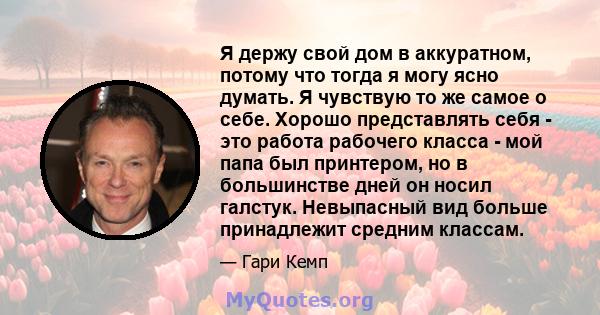 Я держу свой дом в аккуратном, потому что тогда я могу ясно думать. Я чувствую то же самое о себе. Хорошо представлять себя - это работа рабочего класса - мой папа был принтером, но в большинстве дней он носил галстук. Невыпасный вид больше принадлежит средним классам.

— Гари Кемп

MyQuotes.org